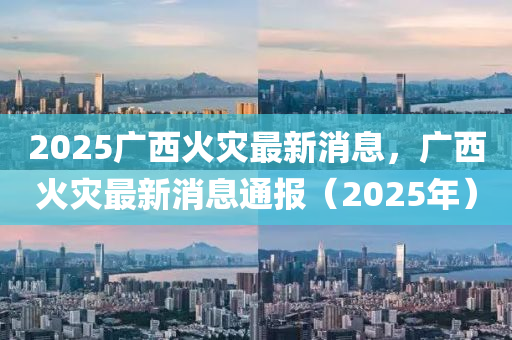 2025广西火灾最新消息，广西火灾最新消息通报（2025年）